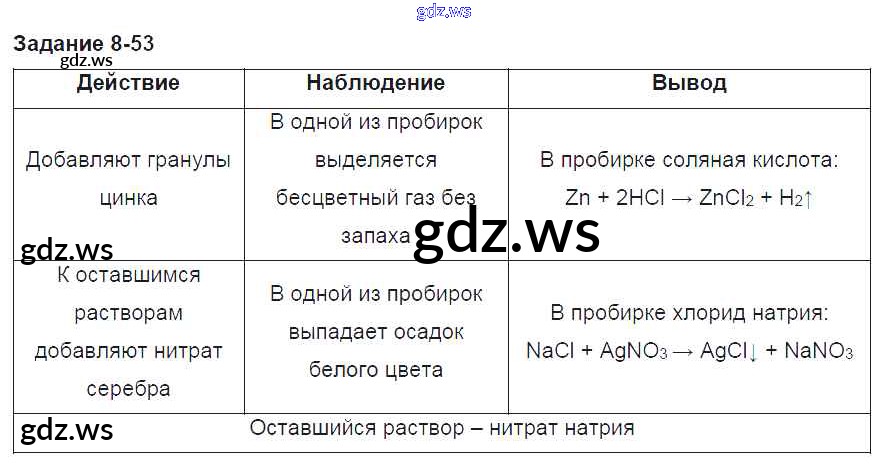 gdz.ws

Задание 8-53

gdz.ws

| Действие | Наблюдение | Вывод |
|---|---|---|
| Добавляют гранулы цинка | В одной из пробирок выделяется бесцветный газ без запаха | В пробирке соляная кислота: $Zn + 2HCl \rightarrow ZnCl_2 + H_2\uparrow$ |
| К оставшимся растворам добавляют нитрат серебра | В одной из пробирок выпадает осадок белого цвета | В пробирке хлорид натрия: $NaCl + AgNO_3 \rightarrow AgCl\downarrow + NaNO_3$ |
| Оставшийся раствор – нитрат натрия | | |

gdz.ws

gdz.ws

gdz.ws